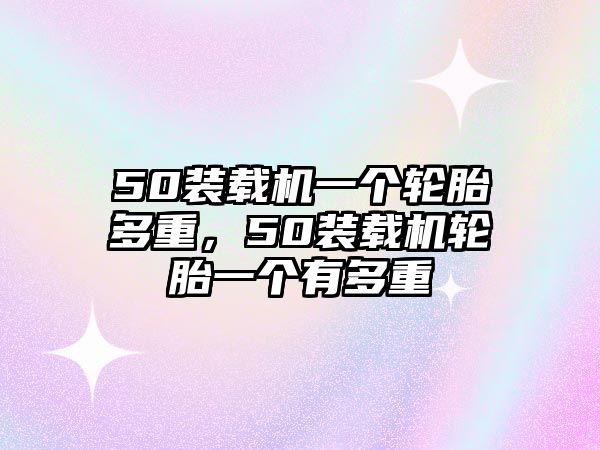 50装载机一个轮胎多重，50装载机轮胎一个有多重